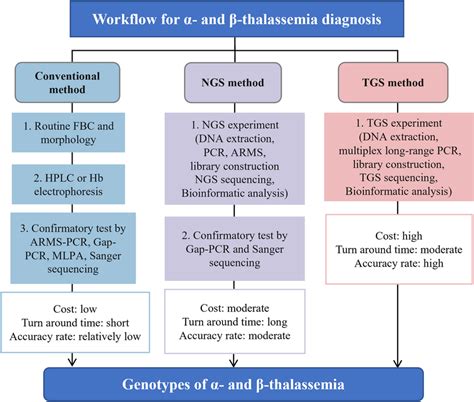 Workflow for α- and β-thalassemia diagnosis

Conventional method

1. Routine FBC and morphology

2. HPLC or Hb electrophoresis

3. Confirmatory test by ARMS-PCR, Gap-PCR, MLPA, Sanger sequencing

Cost: low
Turn around time: short
Accuracy rate: relatively low

NGS method

1. NGS experiment (DNA extraction, PCR, ARMS, library construction NGS sequencing, Bioinformatic analysis)

2. Confirmatory test by Gap-PCR and Sanger sequencing

Cost: moderate
Turn around time: long
Accuracy rate: moderate

TGS method

1. TGS experiment (DNA extraction, multiplex long-range PCR, library construction, TGS sequencing, Bioinformatic analysis)

Cost: high
Turn around time: moderate
Accuracy rate: high

Genotypes of α- and β-thalassemia